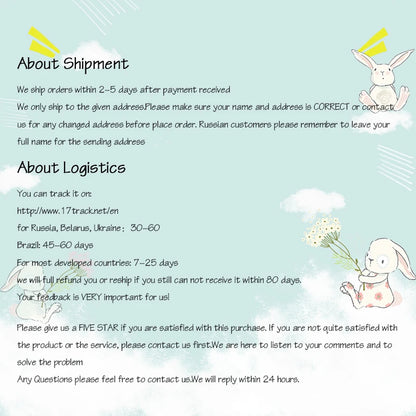 About Shipment

We ship orders within 2-5 days after payment received

We only ship to the given address.Please make sure your name and address is CORRECT or contact us for any changed address before place order. Russian customers please remember to leave your full name for the sending address

About Logistics

You can track it on:

http://www.17track.net/en

for Russia, Belarus, Ukraine： 30-60

Brazil: 45-60 days

For most developed countries: 7-25 days

we will full refund you or reship if you still can not receive it within 80 days.

Your feedback is VERY important for us!

Please give us a FIVE STAR if you are satisfied with this purchase. If you are not quite satisfied with the product or the service, please contact us first.We are here to listen to your comments and to solve the problem

Any Questions please feel free to contact us.We will reply within 24 hours.